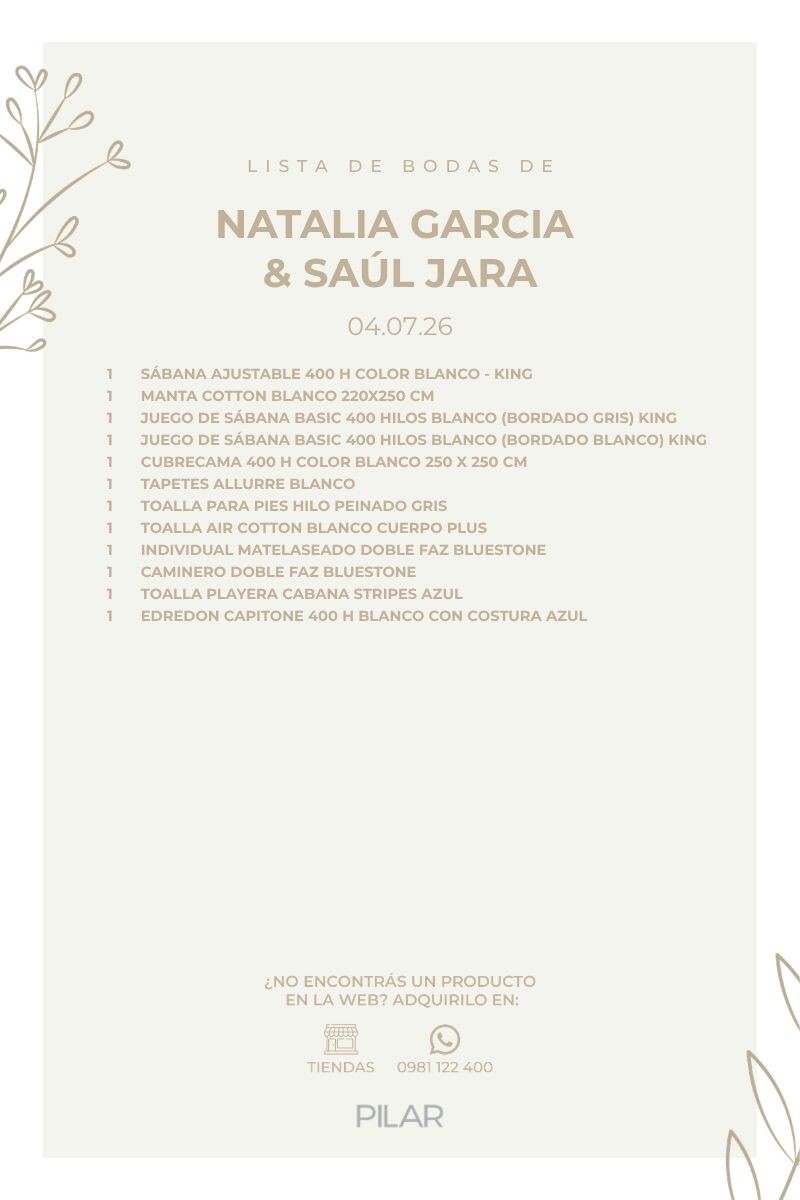 LISTA DE BODAS DE

NATALIA GARCIA
& SAÚL JARA

04.07.26

1 SÁBANA AJUSTABLE 400 H COLOR BLANCO - KING
1 MANTA COTTON BLANCO 220X250 CM
1 JUEGO DE SÁBANA BASIC 400 HILOS BLANCO (BORDADO GRIS) KING
1 JUEGO DE SÁBANA BASIC 400 HILOS BLANCO (BORDADO BLANCO) KING
1 CUBRECAMA 400 H COLOR BLANCO 250 X 250 CM
1 TAPETES ALLURRE BLANCO
1 TOALLA PARA PIES HILO PEINADO GRIS
1 TOALLA AIR COTTON BLANCO CUERPO PLUS
1 INDIVIDUAL MATELASEADO DOBLE FAZ BLUESTONE
1 CAMINERO DOBLE FAZ BLUESTONE
1 TOALLA PLAYERA CABANA STRIPES AZUL
1 EDREDON CAPITONE 400 H BLANCO CON COSTURA AZUL

¿NO ENCONTRÁS UN PRODUCTO
EN LA WEB? ADQUIRILO EN:

TIENDAS 0981 122 400

PILAR